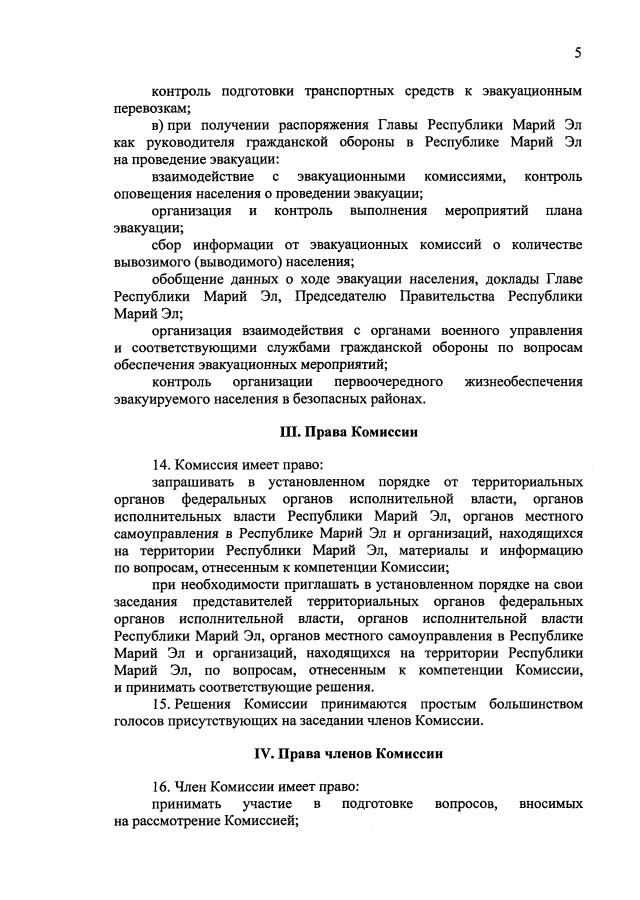 5

контроль подготовки транспортных средств к эвакуационным перевозкам;

в) при получении распоряжения Главы Республики Марий Эл как руководителя гражданской обороны в Республике Марий Эл на проведение эвакуации:

взаимодействие с эвакуационными комиссиями, контроль оповещения населения о проведении эвакуации;

организация и контроль выполнения мероприятий плана эвакуации;

сбор информации от эвакуационных комиссий о количестве вывозимого (выводимого) населения;

обобщение данных о ходе эвакуации населения, доклады Главе Республики Марий Эл, Председателю Правительства Республики Марий Эл;

организация взаимодействия с органами военного управления и соответствующими службами гражданской обороны по вопросам обеспечения эвакуационных мероприятий;

контроль организации первоочередного жизнеобеспечения эвакуируемого населения в безопасных районах.

III. Права Комиссии

14. Комиссия имеет право:

запрашивать в установленном порядке от территориальных органов федеральных органов исполнительной власти, органов исполнительных власти Республики Марий Эл, органов местного самоуправления в Республике Марий Эл и организаций, находящихся на территории Республики Марий Эл, материалы и информацию по вопросам, отнесенным к компетенции Комиссии;

при необходимости приглашать в установленном порядке на свои заседания представителей территориальных органов федеральных органов исполнительной власти, органов исполнительной власти Республики Марий Эл, органов местного самоуправления в Республике Марий Эл и организаций, находящихся на территории Республики Марий Эл, по вопросам, отнесенным к компетенции Комиссии, и принимать соответствующие решения.

15. Решения Комиссии принимаются простым большинством голосов присутствующих на заседании членов Комиссии.

IV. Права членов Комиссии

16. Член Комиссии имеет право:

принимать участие в подготовке вопросов, вносимых на рассмотрение Комиссией;